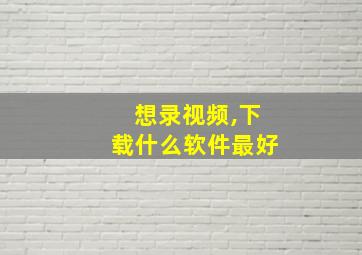 想录视频,下载什么软件最好